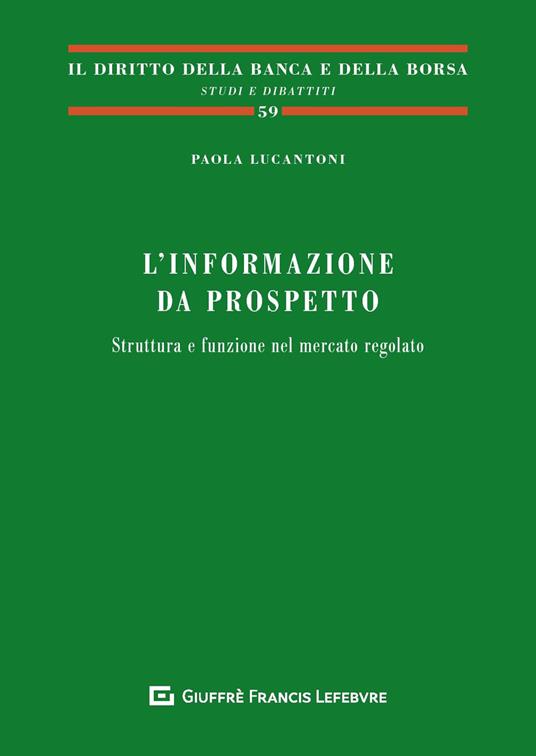 IL DIRITTO DELLA BANCA E DELLA BORSA
STUDI E DIBATTITI
59

PAOLA LUCANTONI

L'INFORMAZIONE DA PROSPETTO

Struttura e funzione nel mercato regolato

GIUFFRÈ FRANCIS LEFEBVRE